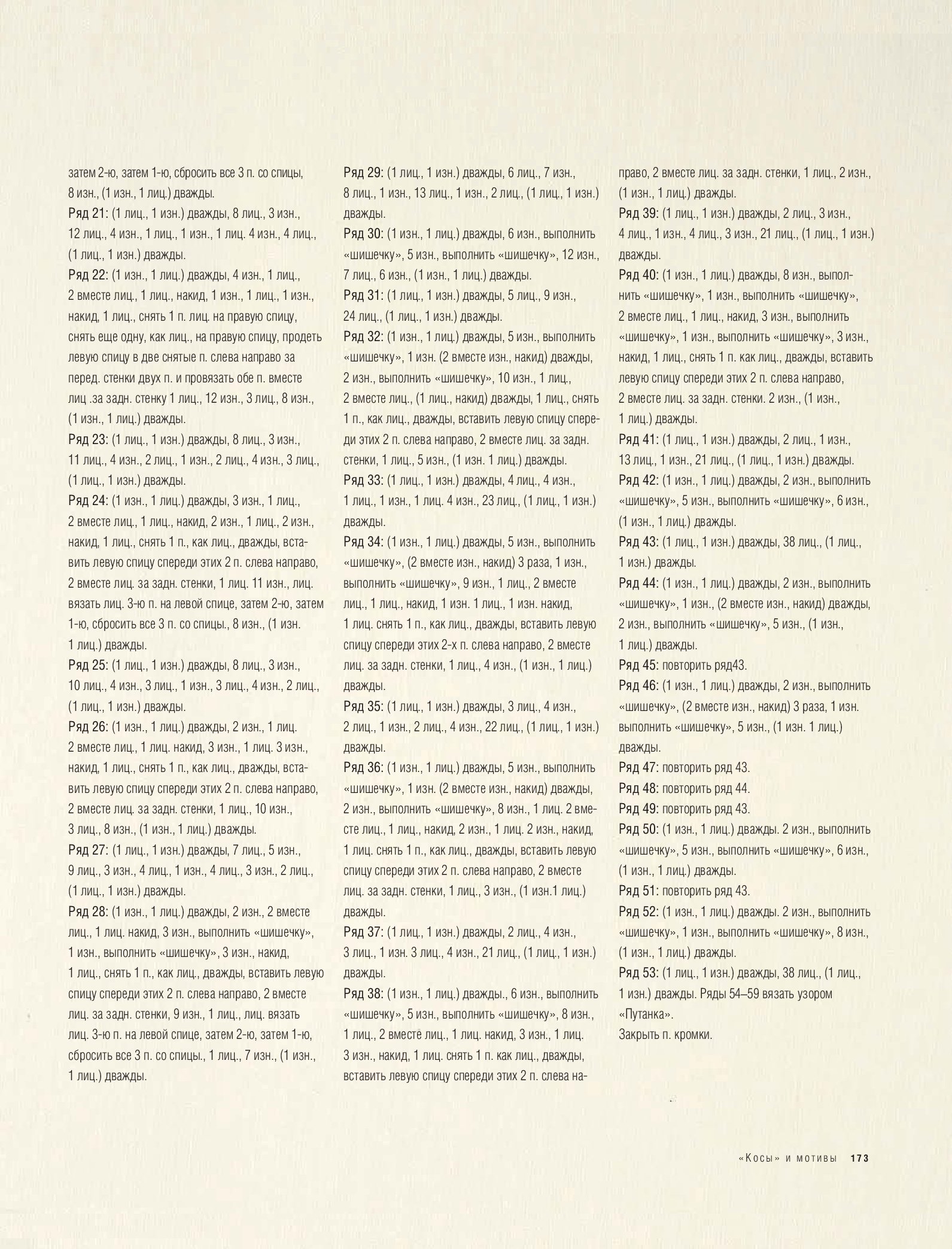 затем 2-ю, затем 1-ю, сбросить все 3 п. со спицы, 8 изн., (1 изн., 1 лиц.) дважды.
Ряд 21: (1 лиц., 1 изн.) дважды, 8 лиц., 3 изн., 12 лиц., 4 изн., 1 лиц., 1 изн., 1 лиц. 4 изн., 4 лиц., (1 лиц., 1 изн.) дважды.
Ряд 22: (1 изн., 1 лиц.) дважды, 4 изн., 1 лиц., 2 вместе лиц., 1 лиц., накид, 1 изн., 1 лиц., 1 изн., накид, 1 лиц., снять 1 п. лиц. на правую спицу, снять еще одну, как лиц., на правую спицу, продеть левую спицу в две снятые п. слева направо за перед. стенки двух п. и провязать обе п. вместе лиц .за задн. стенку 1 лиц., 12 изн., 3 лиц., 8 изн., (1 изн., 1 лиц.) дважды.
Ряд 23: (1 лиц., 1 изн.) дважды, 8 лиц., 3 изн., 11 лиц., 4 изн., 2 лиц., 1 изн., 2 лиц., 4 изн., 3 лиц., (1 лиц., 1 изн.) дважды.
Ряд 24: (1 изн., 1 лиц.) дважды, 3 изн., 1 лиц., 2 вместе лиц., 1 лиц., накид, 2 изн., 1 лиц., 2 изн., накид, 1 лиц., снять 1 п., как лиц., дважды, вставить левую спицу спереди этих 2 п. слева направо, 2 вместе лиц. за задн. стенки, 1 лиц. 11 изн., лиц. вязать лиц. 3-ю п. на левой спице, затем 2-ю, затем 1-ю, сбросить все 3 п. со спицы., 8 изн., (1 изн. 1 лиц.) дважды.
Ряд 25: (1 лиц., 1 изн.) дважды, 8 лиц., 3 изн., 10 лиц., 4 изн., 3 лиц., 1 изн., 3 лиц., 4 изн., 2 лиц., (1 лиц., 1 изн.) дважды.
Ряд 26: (1 изн., 1 лиц.) дважды, 2 изн., 1 лиц. 2 вместе лиц., 1 лиц. накид, 3 изн., 1 лиц. 3 изн., накид, 1 лиц., снять 1 п., как лиц., дважды, вставить левую спицу спереди этих 2 п. слева направо, 2 вместе лиц. за задн. стенки, 1 лиц., 10 изн., 3 лиц., 8 изн., (1 изн., 1 лиц.) дважды.
Ряд 27: (1 лиц., 1 изн.) дважды, 7 лиц., 5 изн., 9 лиц., 3 изн., 4 лиц., 1 изн., 4 лиц., 3 изн., 2 лиц., (1 лиц., 1 изн.) дважды.
Ряд 28: (1 изн., 1 лиц.) дважды, 2 изн., 2 вместе лиц., 1 лиц. накид, 3 изн., выполнить «шишечку», 1 изн., выполнить «шишечку», 3 изн., накид, 1 лиц., снять 1 п., как лиц., дважды, вставить левую спицу спереди этих 2 п. слева направо, 2 вместе лиц. за задн. стенки, 9 изн., 1 лиц., лиц. вязать лиц. 3-ю п. на левой спице, затем 2-ю, затем 1-ю, сбросить все 3 п. со спицы., 1 лиц., 7 изн., (1 изн., 1 лиц.) дважды.

Ряд 29: (1 лиц., 1 изн.) дважды, 6 лиц., 7 изн., 8 лиц., 1 изн., 13 лиц., 1 изн., 2 лиц., (1 лиц., 1 изн.) дважды.
Ряд 30: (1 изн., 1 лиц.) дважды, 6 изн., выполнить «шишечку», 5 изн., выполнить «шишечку», 12 изн., 7 лиц., 6 изн., (1 изн., 1 лиц.) дважды.
Ряд 31: (1 лиц., 1 изн.) дважды, 5 лиц., 9 изн., 24 лиц., (1 лиц., 1 изн.) дважды.
Ряд 32: (1 изн., 1 лиц.) дважды, 5 изн., выполнить «шишечку», 1 изн. (2 вместе изн., накид) дважды, 2 изн., выполнить «шишечку», 10 изн., 1 лиц., 2 вместе лиц., (1 лиц., накид) дважды, 1 лиц., снять 1 п., как лиц., дважды, вставить левую спицу спереди этих 2 п. слева направо, 2 вместе лиц. за задн. стенки, 1 лиц., 5 изн., (1 изн. 1 лиц.) дважды.
Ряд 33: (1 лиц., 1 изн.) дважды, 4 лиц., 4 изн., 1 лиц., 1 изн., 1 лиц. 4 изн., 23 лиц., (1 лиц., 1 изн.) дважды.
Ряд 34: (1 изн., 1 лиц.) дважды, 5 изн., выполнить «шишечку», (2 вместе изн., накид) 3 раза, 1 изн., выполнить «шишечку», 9 изн., 1 лиц., 2 вместе лиц., 1 лиц., накид, 1 изн. 1 лиц., 1 изн. накид, 1 лиц. снять 1 п., как лиц., дважды, вставить левую спицу спереди этих 2-х п. слева направо, 2 вместе лиц. за задн. стенки, 1 лиц., 4 изн., (1 изн., 1 лиц.) дважды.
Ряд 35: (1 лиц., 1 изн.) дважды, 3 лиц., 4 изн., 2 лиц., 1 изн., 2 лиц., 4 изн., 22 лиц., (1 лиц., 1 изн.) дважды.
Ряд 36: (1 изн., 1 лиц.) дважды, 5 изн., выполнить «шишечку», 1 изн. (2 вместе изн., накид) дважды, 2 изн., выполнить «шишечку», 8 изн., 1 лиц. 2 вместе лиц., 1 лиц., накид, 2 изн., 1 лиц. 2 изн., накид, 1 лиц. снять 1 п., как лиц., дважды, вставить левую спицу спереди этих 2 п. слева направо, 2 вместе лиц. за задн. стенки, 1 лиц., 3 изн., (1 изн.1 лиц.) дважды.
Ряд 37: (1 лиц., 1 изн.) дважды, 2 лиц., 4 изн., 3 лиц., 1 изн. 3 лиц., 4 изн., 21 лиц., (1 лиц., 1 изн.) дважды.
Ряд 38: (1 изн., 1 лиц.) дважды., 6 изн., выполнить «шишечку», 5 изн., выполнить «шишечку», 8 изн., 1 лиц., 2 вместе лиц., 1 лиц. накид, 3 изн., 1 лиц. 3 изн., накид, 1 лиц. снять 1 п. как лиц., дважды, вставить левую спицу спереди этих 2 п. слева направо, 2 вместе лиц. за задн. стенки, 1 лиц., 2 изн., (1 изн., 1 лиц.) дважды.
Ряд 39: (1 лиц., 1 изн.) дважды, 2 лиц., 3 изн., 4 лиц., 1 изн., 4 лиц., 3 изн., 21 лиц., (1 лиц., 1 изн.) дважды.
Ряд 40: (1 изн., 1 лиц.) дважды, 8 изн., выполнить «шишечку», 1 изн., выполнить «шишечку», 2 вместе лиц., 1 лиц., накид, 3 изн., выполнить «шишечку», 1 изн., выполнить «шишечку», 3 изн., накид, 1 лиц., снять 1 п. как лиц., дважды, вставить левую спицу спереди этих 2 п. слева направо, 2 вместе лиц. за задн. стенки. 2 изн., (1 изн., 1 лиц.) дважды.
Ряд 41: (1 лиц., 1 изн.) дважды, 2 лиц., 1 изн., 13 лиц., 1 изн., 21 лиц., (1 лиц., 1 изн.) дважды.
Ряд 42: (1 изн., 1 лиц.) дважды, 2 изн., выполнить «шишечку», 5 изн., выполнить «шишечку», 6 изн., (1 изн., 1 лиц.) дважды.
Ряд 43: (1 лиц., 1 изн.) дважды, 38 лиц., (1 лиц., 1 изн.) дважды.
Ряд 44: (1 изн., 1 лиц.) дважды, 2 изн., выполнить «шишечку», 1 изн., (2 вместе изн., накид) дважды, 2 изн., выполнить «шишечку», 5 изн., (1 изн., 1 лиц.) дважды.
Ряд 45: повторить ряд43.
Ряд 46: (1 изн., 1 лиц.) дважды, 2 изн., выполнить «шишечку», (2 вместе изн., накид) 3 раза, 1 изн. выполнить «шишечку», 5 изн., (1 изн. 1 лиц.) дважды.
Ряд 47: повторить ряд 43.
Ряд 48: повторить ряд 44.
Ряд 49: повторить ряд 43.
Ряд 50: (1 изн., 1 лиц.) дважды. 2 изн., выполнить «шишечку», 5 изн., выполнить «шишечку», 6 изн., (1 изн., 1 лиц.) дважды.
Ряд 51: повторить ряд 43.
Ряд 52: (1 изн., 1 лиц.) дважды. 2 изн., выполнить «шишечку», 1 изн., выполнить «шишечку», 8 изн., (1 изн., 1 лиц.) дважды.
Ряд 53: (1 лиц., 1 изн.) дважды, 38 лиц., (1 лиц., 1 изн.) дважды. Ряды 54–59 вязать узором «Путанка».
Закрыть п. кромки.

«Косы» и мотивы 173